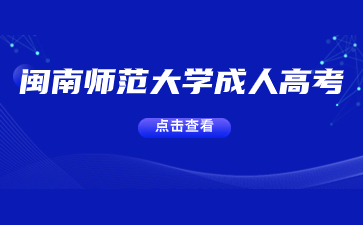 闽南师范大学成人高考

点击查看